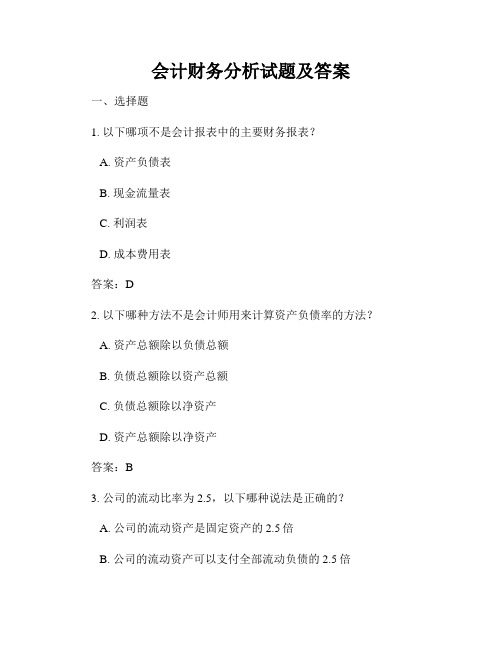 会计财务分析试题及答案

一、选择题

1. 以下哪项不是会计报表中的主要财务报表？

A. 资产负债表

B. 现金流量表

C. 利润表

D. 成本费用表

答案：D

2. 以下哪种方法不是会计师用来计算资产负债率的方法？

A. 资产总额除以负债总额

B. 负债总额除以资产总额

C. 负债总额除以净资产

D. 资产总额除以净资产

答案：B

3. 公司的流动比率为 2.5，以下哪种说法是正确的？

A. 公司的流动资产是固定资产的 2.5 倍

B. 公司的流动资产可以支付全部流动负债的 2.5 倍